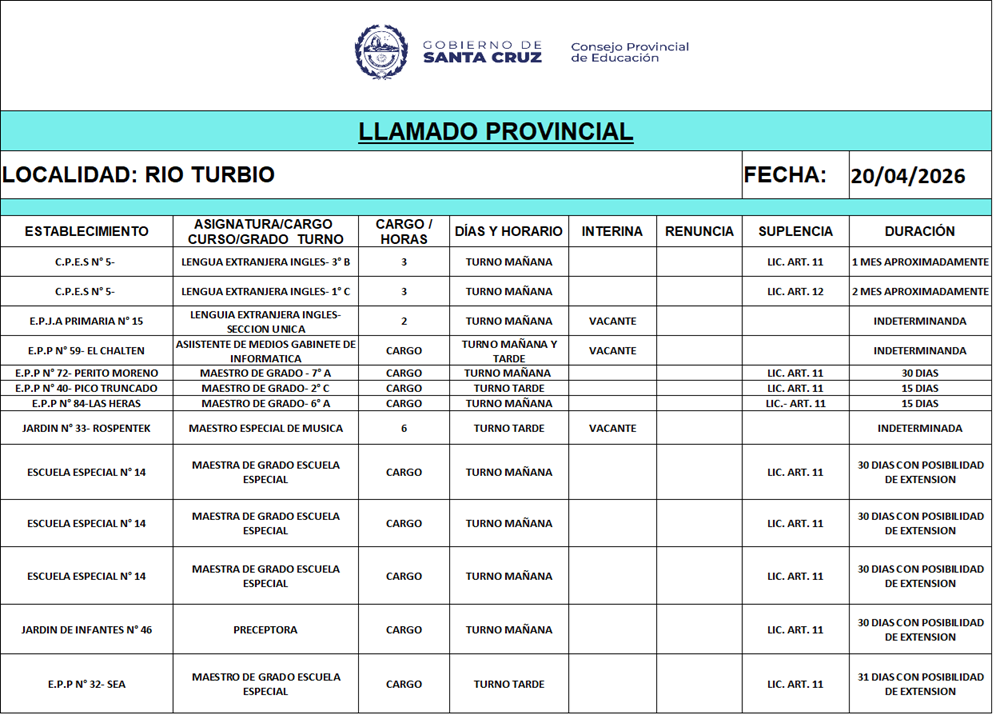 GOBIERNO DE SANTA CRUZ

Consejo Provincial de Educación

LLAMADO PROVINCIAL

LOCALIDAD: RIO TURBIO

FECHA: 20/04/2026

| ESTABLECIMIENTO | ASIGNATURA/CARGO CURSO/GRADO TURNO | CARGO / HORAS | DÍAS Y HORARIO | INTERINA | RENUNCIA | SUPLENCIA | DURACIÓN |
|---|---|---|---|---|---|---|---|
| C.P.E.S N° 5- | LENGUA EXTRANJERA INGLES- 3° B | 3 | TURNO MAÑANA | | | LIC. ART. 11 | 1 MES APROXIMADAMENTE |
| C.P.E.S N° 5- | LENGUA EXTRANJERA INGLES- 1° C | 3 | TURNO MAÑANA | | | LIC. ART. 12 | 2 MES APROXIMADAMENTE |
| E.P.J.A PRIMARIA N° 15 | LENGUIA EXTRANJERA INGLES- SECCION UNICA | 2 | TURNO MAÑANA | VACANTE | | | INDETERMINANDA |
| E.P.P N° 59- EL CHALTEN | ASIISTENTE DE MEDIOS GABINETE DE INFORMATICA | CARGO | TURNO MAÑANA Y TARDE | VACANTE | | | INDETERMINANDA |
| E.P.P N° 72- PERITO MORENO | MAESTRO DE GRADO - 7° A | CARGO | TURNO MAÑANA | | | LIC. ART. 11 | 30 DIAS |
| E.P.P N° 40- PICO TRUNCADO | MAESTRO DE GRADO- 2° C | CARGO | TURNO TARDE | | | LIC. ART. 11 | 15 DIAS |
| E.P.P N° 84-LAS HERAS | MAESTRO DE GRADO- 6° A | CARGO | TURNO MAÑANA | | | LIC.- ART. 11 | 15 DIAS |
| JARDIN N° 33- ROSPENTEK | MAESTRO ESPECIAL DE MUSICA | 6 | TURNO TARDE | VACANTE | | | INDETERMINADA |
| ESCUELA ESPECIAL N° 14 | MAESTRA DE GRADO ESCUELA ESPECIAL | CARGO | TURNO MAÑANA | | | LIC. ART. 11 | 30 DIAS CON POSIBILIDAD DE EXTENSION |
| ESCUELA ESPECIAL N° 14 | MAESTRA DE GRADO ESCUELA ESPECIAL | CARGO | TURNO MAÑANA | | | LIC. ART. 11 | 30 DIAS CON POSIBILIDAD DE EXTENSION |
| ESCUELA ESPECIAL N° 14 | MAESTRA DE GRADO ESCUELA ESPECIAL | CARGO | TURNO MAÑANA | | | LIC. ART. 11 | 30 DIAS CON POSIBILIDAD DE EXTENSION |
| JARDIN DE INFANTES N° 46 | PRECEPTORA | CARGO | TURNO MAÑANA | | | LIC. ART. 11 | 30 DIAS CON POSIBILIDAD DE EXTENSION |
| E.P.P N° 32- SEA | MAESTRO DE GRADO ESCUELA ESPECIAL | CARGO | TURNO TARDE | | | LIC. ART. 11 | 31 DIAS CON POSIBILIDAD DE EXTENSION |